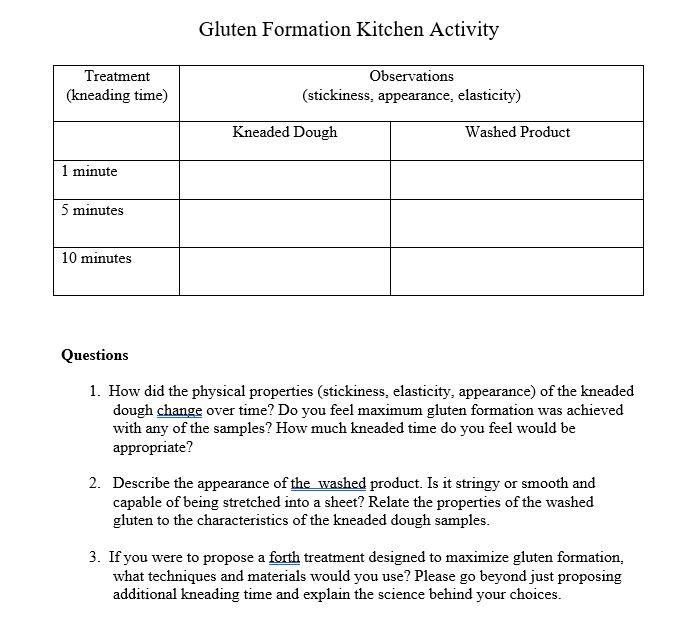 Gluten Formation Kitchen Activity

| Treatment (kneading time) | Observations (stickiness, appearance, elasticity) | |
|---|---|---|
| | Kneaded Dough | Washed Product |
| 1 minute | | |
| 5 minutes | | |
| 10 minutes | | |

Questions

1. How did the physical properties (stickiness, elasticity, appearance) of the kneaded dough change over time? Do you feel maximum gluten formation was achieved with any of the samples? How much kneaded time do you feel would be appropriate?

2. Describe the appearance of the washed product. Is it stringy or smooth and capable of being stretched into a sheet? Relate the properties of the washed gluten to the characteristics of the kneaded dough samples.

3. If you were to propose a forth treatment designed to maximize gluten formation, what techniques and materials would you use? Please go beyond just proposing additional kneading time and explain the science behind your choices.